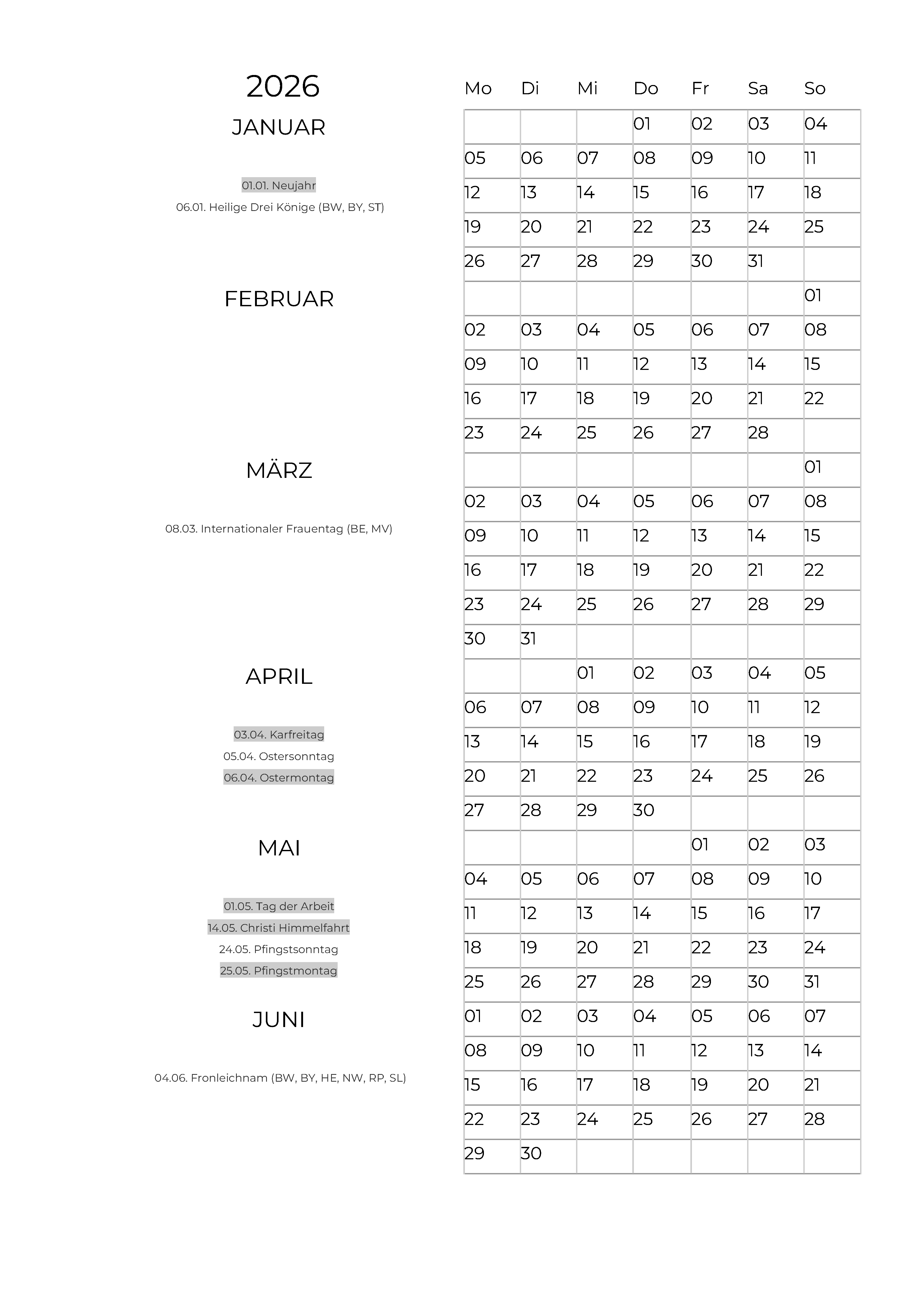 2026

JANUAR

01.01. Neujahr
06.01. Heilige Drei Könige (BW, BY, ST)

FEBRUAR

MÄRZ

08.03. Internationaler Frauentag (BE, MV)

APRIL

03.04. Karfreitag
05.04. Ostersonntag
06.04. Ostermontag

MAI

01.05. Tag der Arbeit
14.05. Christi Himmelfahrt
24.05. Pfingstsonntag
25.05. Pfingstmontag

JUNI

04.06. Fronleichnam (BW, BY, HE, NW, RP, SL)

| Mo | Di | Mi | Do | Fr | Sa | So |
|---|---|---|---|---|---|---|
| | | | 01 | 02 | 03 | 04 |
| 05 | 06 | 07 | 08 | 09 | 10 | 11 |
| 12 | 13 | 14 | 15 | 16 | 17 | 18 |
| 19 | 20 | 21 | 22 | 23 | 24 | 25 |
| 26 | 27 | 28 | 29 | 30 | 31 | |
| | | | | | | 01 |
| 02 | 03 | 04 | 05 | 06 | 07 | 08 |
| 09 | 10 | 11 | 12 | 13 | 14 | 15 |
| 16 | 17 | 18 | 19 | 20 | 21 | 22 |
| 23 | 24 | 25 | 26 | 27 | 28 | |
| | | | | | | 01 |
| 02 | 03 | 04 | 05 | 06 | 07 | 08 |
| 09 | 10 | 11 | 12 | 13 | 14 | 15 |
| 16 | 17 | 18 | 19 | 20 | 21 | 22 |
| 23 | 24 | 25 | 26 | 27 | 28 | 29 |
| 30 | 31 | | | | | |
| | | 01 | 02 | 03 | 04 | 05 |
| 06 | 07 | 08 | 09 | 10 | 11 | 12 |
| 13 | 14 | 15 | 16 | 17 | 18 | 19 |
| 20 | 21 | 22 | 23 | 24 | 25 | 26 |
| 27 | 28 | 29 | 30 | | | |
| | | | | 01 | 02 | 03 |
| 04 | 05 | 06 | 07 | 08 | 09 | 10 |
| 11 | 12 | 13 | 14 | 15 | 16 | 17 |
| 18 | 19 | 20 | 21 | 22 | 23 | 24 |
| 25 | 26 | 27 | 28 | 29 | 30 | 31 |
| 01 | 02 | 03 | 04 | 05 | 06 | 07 |
| 08 | 09 | 10 | 11 | 12 | 13 | 14 |
| 15 | 16 | 17 | 18 | 19 | 20 | 21 |
| 22 | 23 | 24 | 25 | 26 | 27 | 28 |
| 29 | 30 | | | | | |